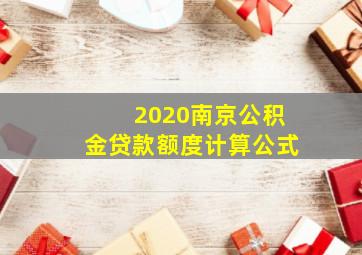 2020南京公积金贷款额度计算公式